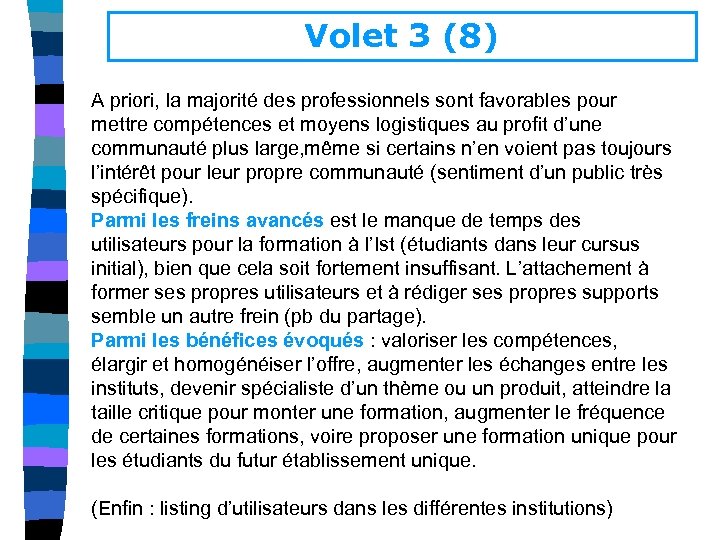 Volet 3 (8)

A priori, la majorité des professionnels sont favorables pour mettre compétences et moyens logistiques au profit d'une communauté plus large,même si certains n'en voient pas toujours l'intérêt pour leur propre communauté (sentiment d'un public très spécifique).
Parmi les freins avancés est le manque de temps des utilisateurs pour la formation à l'Ist (étudiants dans leur cursus initial), bien que cela soit fortement insuffisant. L'attachement à former ses propres utilisateurs et à rédiger ses propres supports semble un autre frein (pb du partage).
Parmi les bénéfices évoqués : valoriser les compétences, élargir et homogénéiser l'offre, augmenter les échanges entre les instituts, devenir spécialiste d'un thème ou un produit, atteindre la taille critique pour monter une formation, augmenter le fréquence de certaines formations, voire proposer une formation unique pour les étudiants du futur établissement unique.

(Enfin : listing d'utilisateurs dans les différentes institutions)